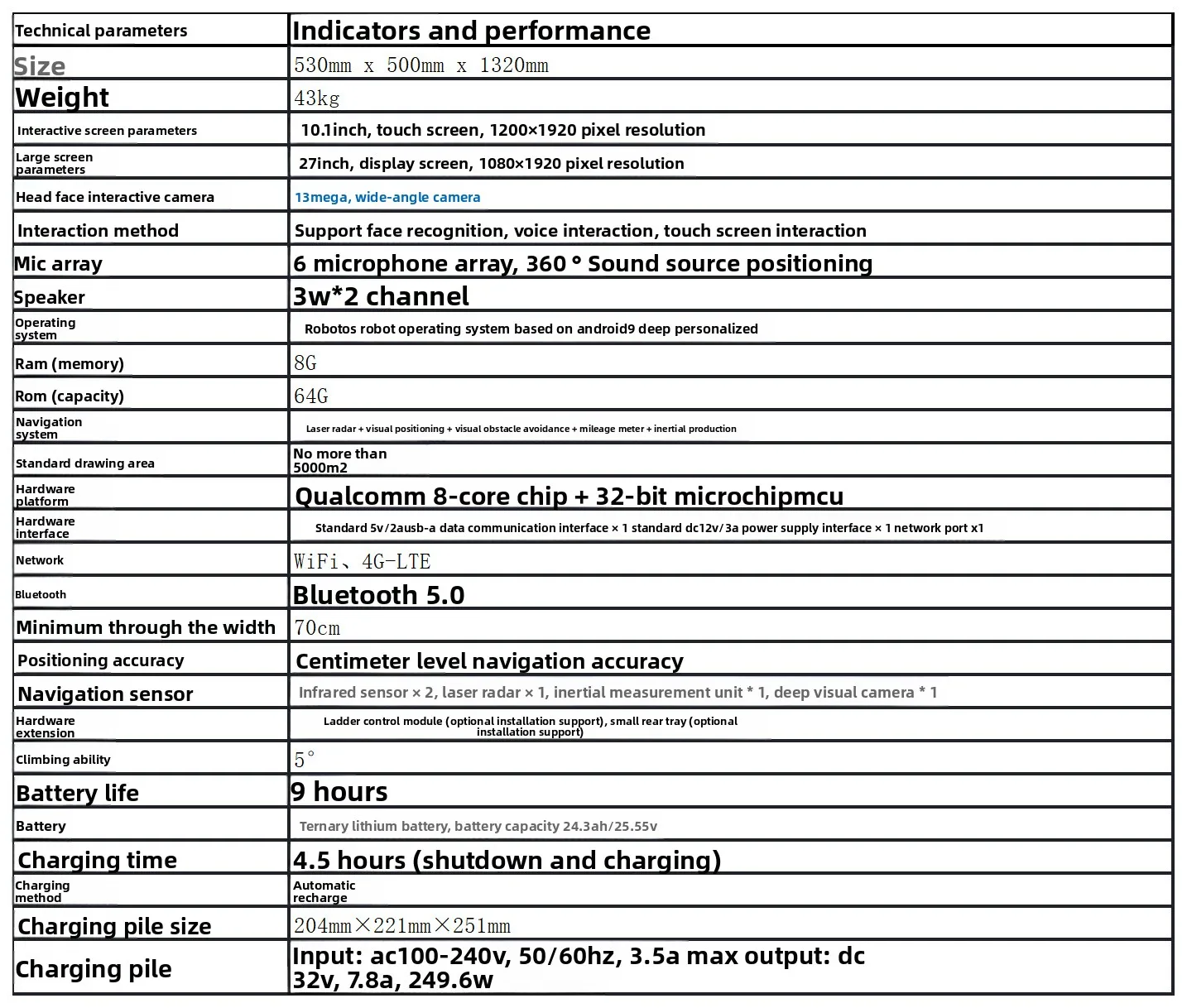 | Technical parameters | Indicators and performance |
|---|---|
| Size | 530mm x 500mm x 1320mm |
| Weight | 43kg |
| Interactive screen parameters | 10.1inch, touch screen, 1200×1920 pixel resolution |
| Large screen parameters | 27inch, display screen, 1080×1920 pixel resolution |
| Head face interactive camera | 13mega, wide-angle camera |
| Interaction method | Support face recognition, voice interaction, touch screen interaction |
| Mic array | 6 microphone array, 360 ° Sound source positioning |
| Speaker | 3w*2 channel |
| Operating system | Robotos robot operating system based on android9 deep personalized |
| Ram (memory) | 8G |
| Rom (capacity) | 64G |
| Navigation system | Laser radar + visual positioning + visual obstacle avoidance + mileage meter + inertial production |
| Standard drawing area | No more than 5000m2 |
| Hardware platform | Qualcomm 8-core chip + 32-bit microchipmcu |
| Hardware interface | Standard 5v/2ausb-a data communication interface × 1 standard dc12v/3a power supply interface × 1 network port x1 |
| Network | WiFi、4G-LTE |
| Bluetooth | Bluetooth 5.0 |
| Minimum through the width | 70cm |
| Positioning accuracy | Centimeter level navigation accuracy |
| Navigation sensor | Infrared sensor × 2, laser radar × 1, inertial measurement unit * 1, deep visual camera * 1 |
| Hardware extension | Ladder control module (optional installation support), small rear tray (optional installation support) |
| Climbing ability | 5° |
| Battery life | 9 hours |
| Battery | Ternary lithium battery, battery capacity 24.3ah/25.55v |
| Charging time | 4.5 hours (shutdown and charging) |
| Charging method | Automatic recharge |
| Charging pile size | 204mm×221mm×251mm |
| Charging pile | Input: ac100-240v, 50/60hz, 3.5a max output: dc 32v, 7.8a, 249.6w |